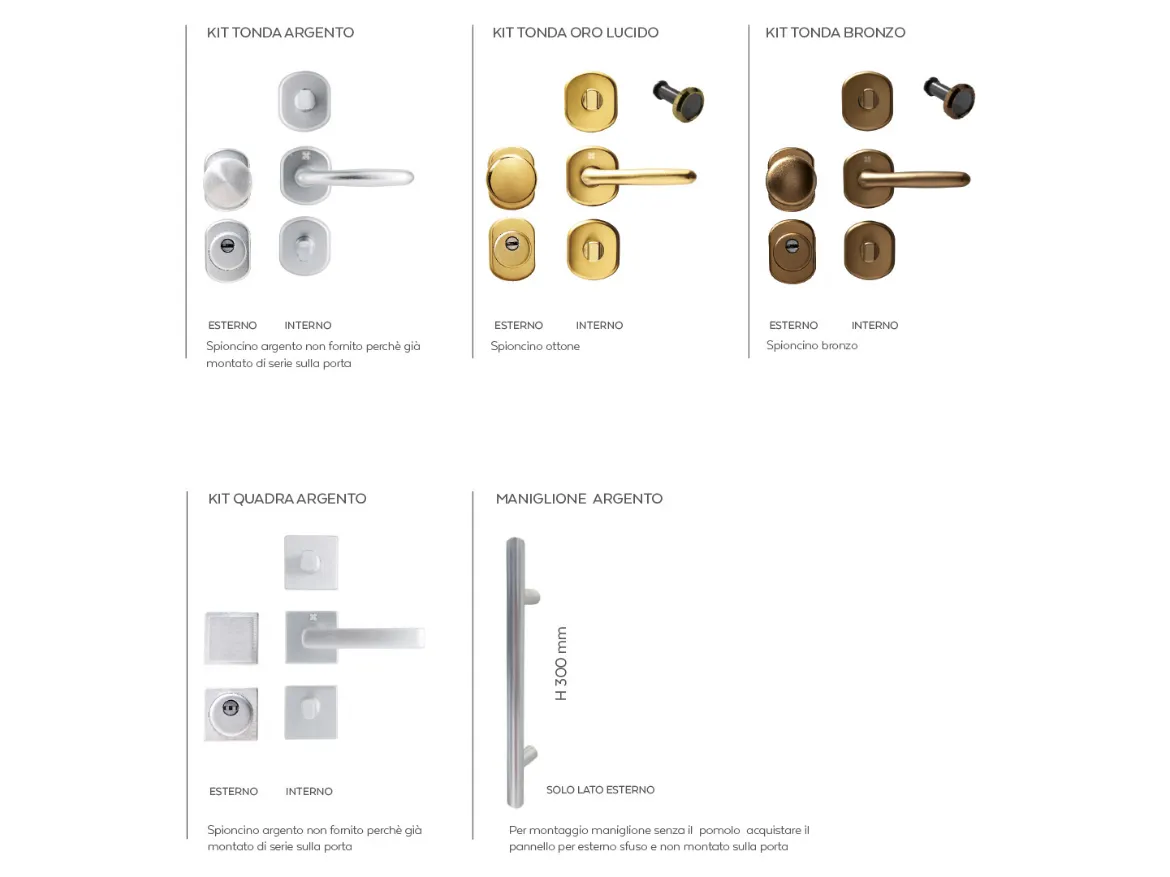 KIT TONDA ARGENTO

ESTERNO INTERNO

Spioncino argento non fornito perchè già montato di serie sulla porta

KIT TONDA ORO LUCIDO

ESTERNO INTERNO

Spioncino ottone

KIT TONDA BRONZO

ESTERNO INTERNO

Spioncino bronzo

KIT QUADRA ARGENTO

ESTERNO INTERNO

Spioncino argento non fornito perchè già montato di serie sulla porta

MANIGLIONE ARGENTO

H 300 mm

SOLO LATO ESTERNO

Per montaggio maniglione senza il pomolo acquistare il pannello per esterno sfuso e non montato sulla porta